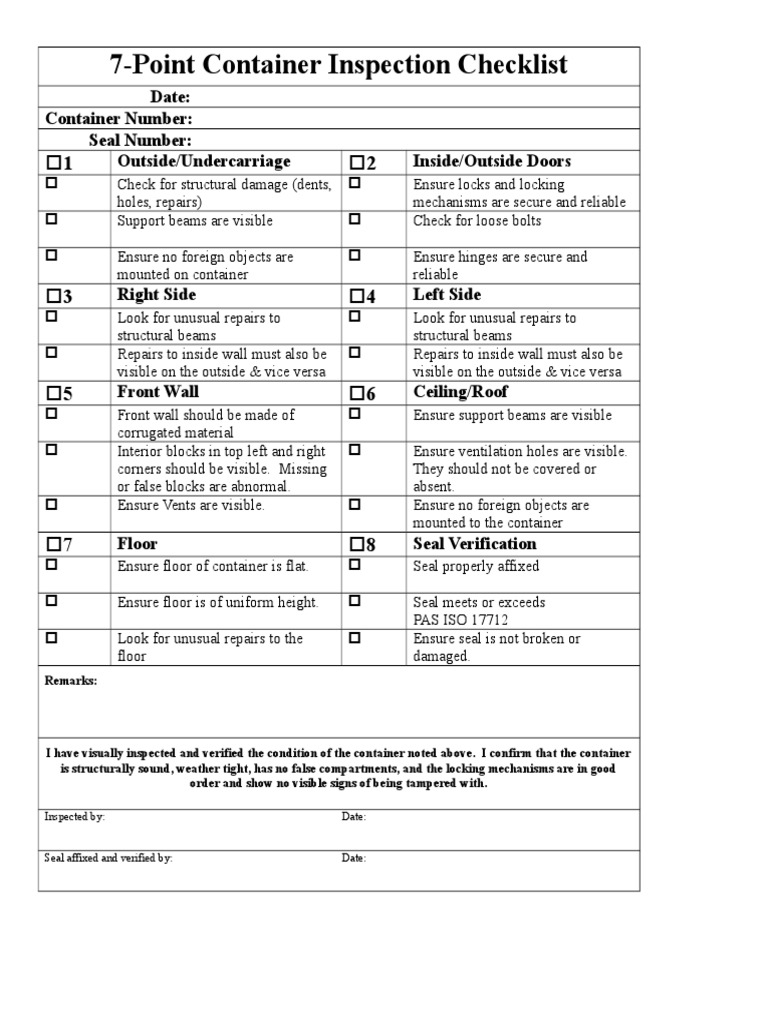 7-Point Container Inspection Checklist

Date:

Container Number:

Seal Number:

| ☐1 | Outside/Undercarriage | ☐2 | Inside/Outside Doors |
|---|---|---|---|
| ☐ | Check for structural damage (dents, holes, repairs) | ☐ | Ensure locks and locking mechanisms are secure and reliable |
| ☐ | Support beams are visible | ☐ | Check for loose bolts |
| ☐ | Ensure no foreign objects are mounted on container | ☐ | Ensure hinges are secure and reliable |
| ☐3 | Right Side | ☐4 | Left Side |
| ☐ | Look for unusual repairs to structural beams | ☐ | Look for unusual repairs to structural beams |
| ☐ | Repairs to inside wall must also be visible on the outside & vice versa | ☐ | Repairs to inside wall must also be visible on the outside & vice versa |
| ☐5 | Front Wall | ☐6 | Ceiling/Roof |
| ☐ | Front wall should be made of corrugated material | ☐ | Ensure support beams are visible |
| ☐ | Interior blocks in top left and right corners should be visible. Missing or false blocks are abnormal. | ☐ | Ensure ventilation holes are visible. They should not be covered or absent. |
| ☐ | Ensure Vents are visible. | ☐ | Ensure no foreign objects are mounted to the container |
| ☐7 | Floor | ☐8 | Seal Verification |
| ☐ | Ensure floor of container is flat. | ☐ | Seal properly affixed |
| ☐ | Ensure floor is of uniform height. | ☐ | Seal meets or exceeds PAS ISO 17712 |
| ☐ | Look for unusual repairs to the floor | ☐ | Ensure seal is not broken or damaged. |

Remarks:

I have visually inspected and verified the condition of the container noted above. I confirm that the container is structurally sound, weather tight, has no false compartments, and the locking mechanisms are in good order and show no visible signs of being tampered with.

Inspected by: Date:

Seal affixed and verified by: Date: